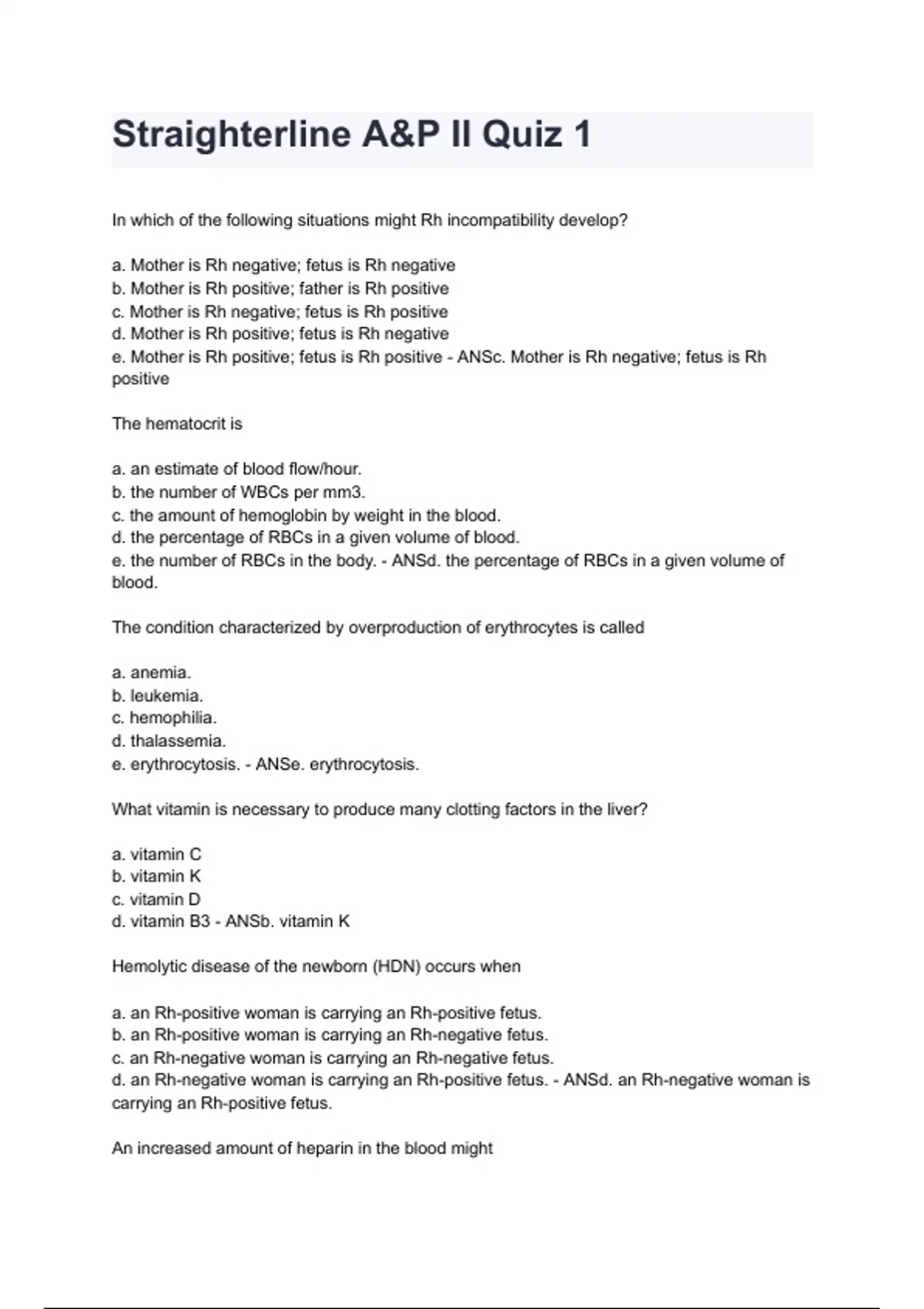 Straighterline A&P II Quiz 1

In which of the following situations might Rh incompatibility develop?

a. Mother is Rh negative; fetus is Rh negative
b. Mother is Rh positive; father is Rh positive
c. Mother is Rh negative; fetus is Rh positive
d. Mother is Rh positive; fetus is Rh negative
e. Mother is Rh positive; fetus is Rh positive - ANSc. Mother is Rh negative; fetus is Rh positive

The hematocrit is

a. an estimate of blood flow/hour.
b. the number of WBCs per mm3.
c. the amount of hemoglobin by weight in the blood.
d. the percentage of RBCs in a given volume of blood.
e. the number of RBCs in the body. - ANSd. the percentage of RBCs in a given volume of blood.

The condition characterized by overproduction of erythrocytes is called

a. anemia.
b. leukemia.
c. hemophilia.
d. thalassemia.
e. erythrocytosis. - ANSe. erythrocytosis.

What vitamin is necessary to produce many clotting factors in the liver?

a. vitamin C
b. vitamin K
c. vitamin D
d. vitamin B3 - ANSb. vitamin K

Hemolytic disease of the newborn (HDN) occurs when

a. an Rh-positive woman is carrying an Rh-positive fetus.
b. an Rh-positive woman is carrying an Rh-negative fetus.
c. an Rh-negative woman is carrying an Rh-negative fetus.
d. an Rh-negative woman is carrying an Rh-positive fetus. - ANSd. an Rh-negative woman is carrying an Rh-positive fetus.

An increased amount of heparin in the blood might